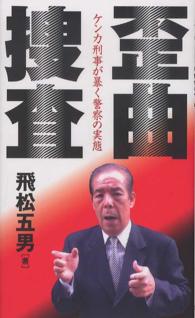 歪曲捜査

ケンカ刑事が暴く警察の実態

飛松五男［著］